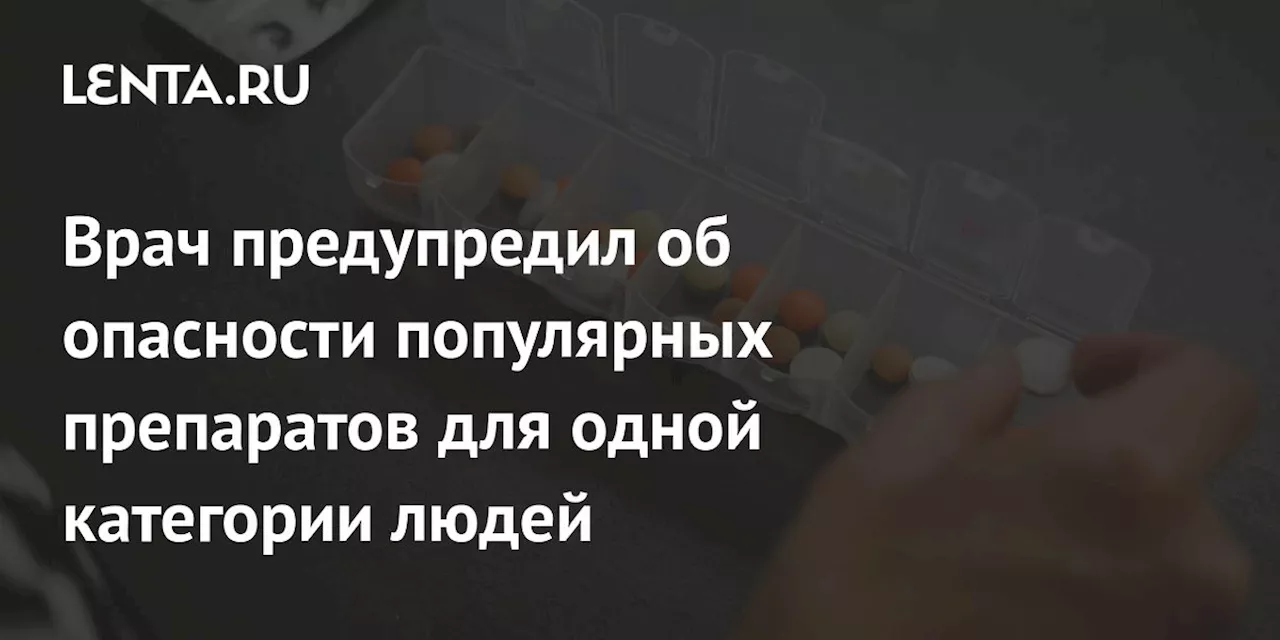 LENTA.RU

Врач предупредил об опасности популярных препаратов для одной категории людей